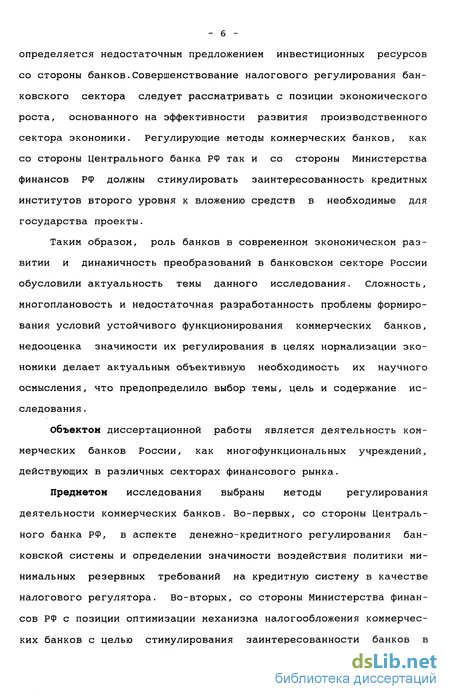 - 6 -

определяется недостаточным предложением инвестиционных ресурсов со стороны банков.Совершенствование налогового регулирования банковского сектора следует рассматривать с позиции экономического роста, основанного на эффективности развития производственного сектора экономики. Регулирующие методы коммерческих банков, как со стороны Центрального банка РФ так и со стороны Министерства финансов РФ должны стимулировать заинтересованность кредитных институтов второго уровня к вложению средств в необходимые для государства проекты.

Таким образом, роль банков в современном экономическом развитии и динамичность преобразований в банковском секторе России обусловили актуальность темы данного исследования. Сложность, многоплановость и недостаточная разработанность проблемы формирования условий устойчивого функционирования коммерческих банков, недооценка значимости их регулирования в целях нормализации экономики делает актуальным объективную необходимость их научного осмысления, что предопределило выбор темы, цель и содержание исследования.

Объектом диссертационной работы является деятельность коммерческих банков России, как многофункциональных учреждений, действующих в различных секторах финансового рынка.

Предметом исследования выбраны методы регулирования деятельности коммерческих банков. Во-первых, со стороны Центрального банка РФ, в аспекте денежно-кредитного регулирования банковской системы и определении значимости воздействия политики минимальных резервных требований на кредитную систему в качестве налогового регулятора. Во-вторых, со стороны Министерства финансов РФ с позиции оптимизации механизма налогообложения коммерческих банков с целью стимулирования заинтересованности банков в

dsLib.net
библиотека диссертаций